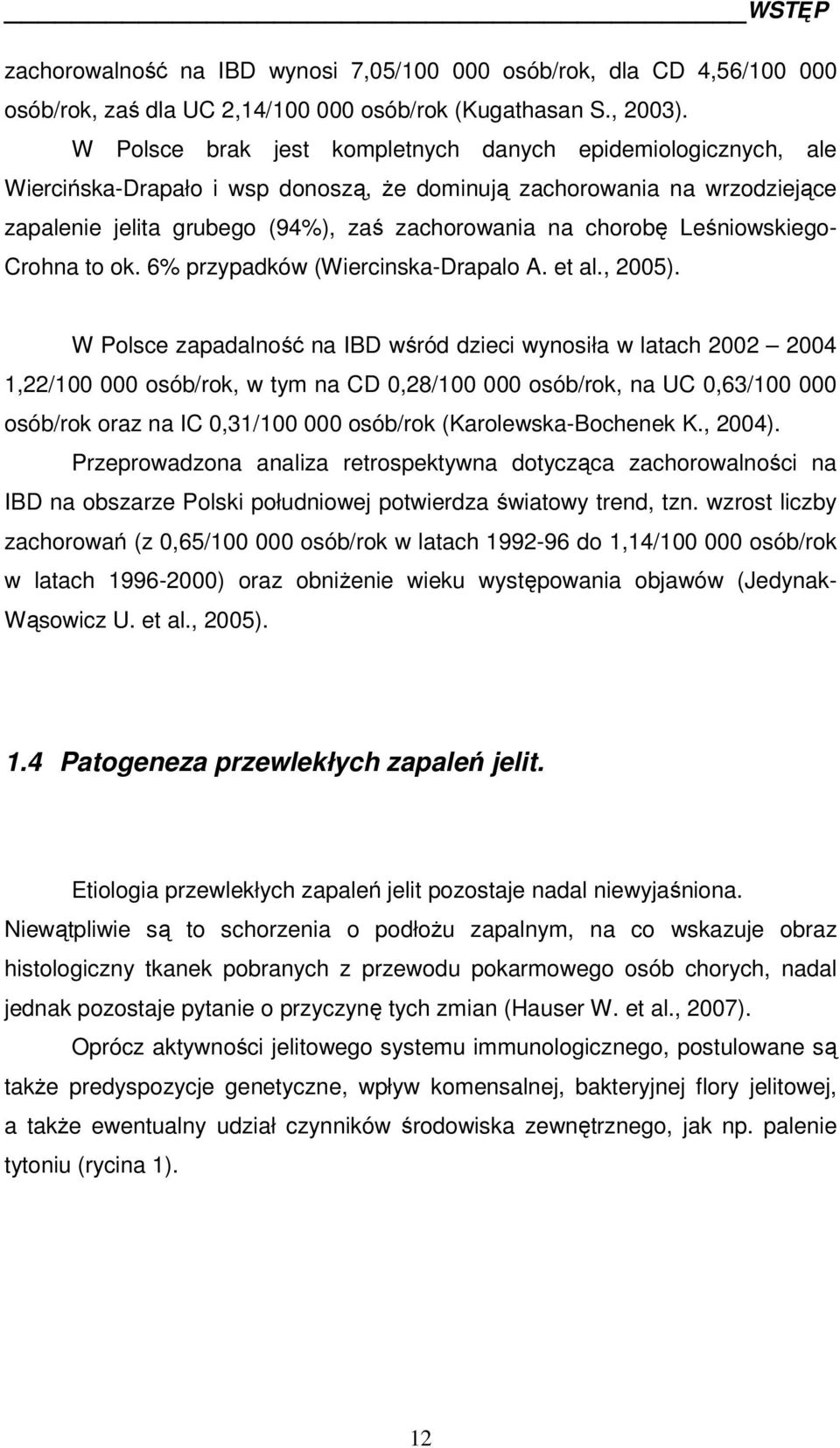 WSTĘP

zachorowalność na IBD wynosi 7,05/100 000 osób/rok, dla CD 4,56/100 000 osób/rok, zaś dla UC 2,14/100 000 osób/rok (Kugathasan S., 2003).

W Polsce brak jest kompletnych danych epidemiologicznych, ale Wiercińska-Drapało i wsp donoszą, że dominują zachorowania na wrzodziejące zapalenie jelita grubego (94%), zaś zachorowania na chorobę Leśniowskiego-Crohna to ok. 6% przypadków (Wiercinska-Drapalo A. et al., 2005).

W Polsce zapadalność na IBD wśród dzieci wynosiła w latach 2002 – 2004 1,22/100 000 osób/rok, w tym na CD 0,28/100 000 osób/rok, na UC 0,63/100 000 osób/rok oraz na IC 0,31/100 000 osób/rok (Karolewska-Bochenek K., 2004). Przeprowadzona analiza retrospektywna dotycząca zachorowalności na IBD na obszarze Polski południowej potwierdza światowy trend, tzn. wzrost liczby zachorowań (z 0,65/100 000 osób/rok w latach 1992-96 do 1,14/100 000 osób/rok w latach 1996-2000) oraz obniżenie wieku występowania objawów (Jedynak-Wąsowicz U. et al., 2005).

1.4 Patogeneza przewlekłych zapaleń jelit.

Etiologia przewlekłych zapaleń jelit pozostaje nadal niewyjaśniona. Niewątpliwie są to schorzenia o podłożu zapalnym, na co wskazuje obraz histologiczny tkanek pobranych z przewodu pokarmowego osób chorych, nadal jednak pozostaje pytanie o przyczynę tych zmian (Hauser W. et al., 2007).

Oprócz aktywności jelitowego systemu immunologicznego, postulowane są także predyspozycje genetyczne, wpływ komensalnej, bakteryjnej flory jelitowej, a także ewentualny udział czynników środowiska zewnętrznego, jak np. palenie tytoniu (rycina 1).

12